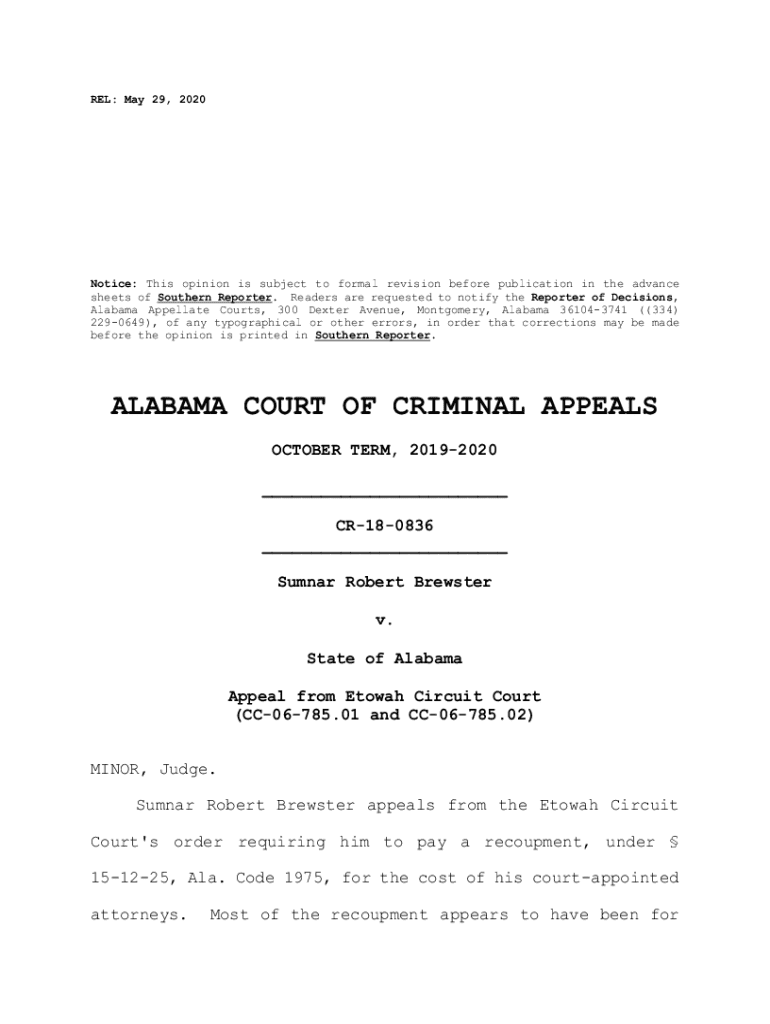 REL: May 29, 2020

Notice: This opinion is subject to formal revision before publication in the advance sheets of Southern Reporter. Readers are requested to notify the Reporter of Decisions, Alabama Appellate Courts, 300 Dexter Avenue, Montgomery, Alabama 36104-3741 ((334) 229-0649), of any typographical or other errors, in order that corrections may be made before the opinion is printed in Southern Reporter.

ALABAMA COURT OF CRIMINAL APPEALS

OCTOBER TERM, 2019-2020

CR-18-0836

Sumnar Robert Brewster

v.

State of Alabama

Appeal from Etowah Circuit Court
(CC-06-785.01 and CC-06-785.02)

MINOR, Judge.

Sumnar Robert Brewster appeals from the Etowah Circuit Court's order requiring him to pay a recoupment, under § 15-12-25, Ala. Code 1975, for the cost of his court-appointed attorneys. Most of the recoupment appears to have been for